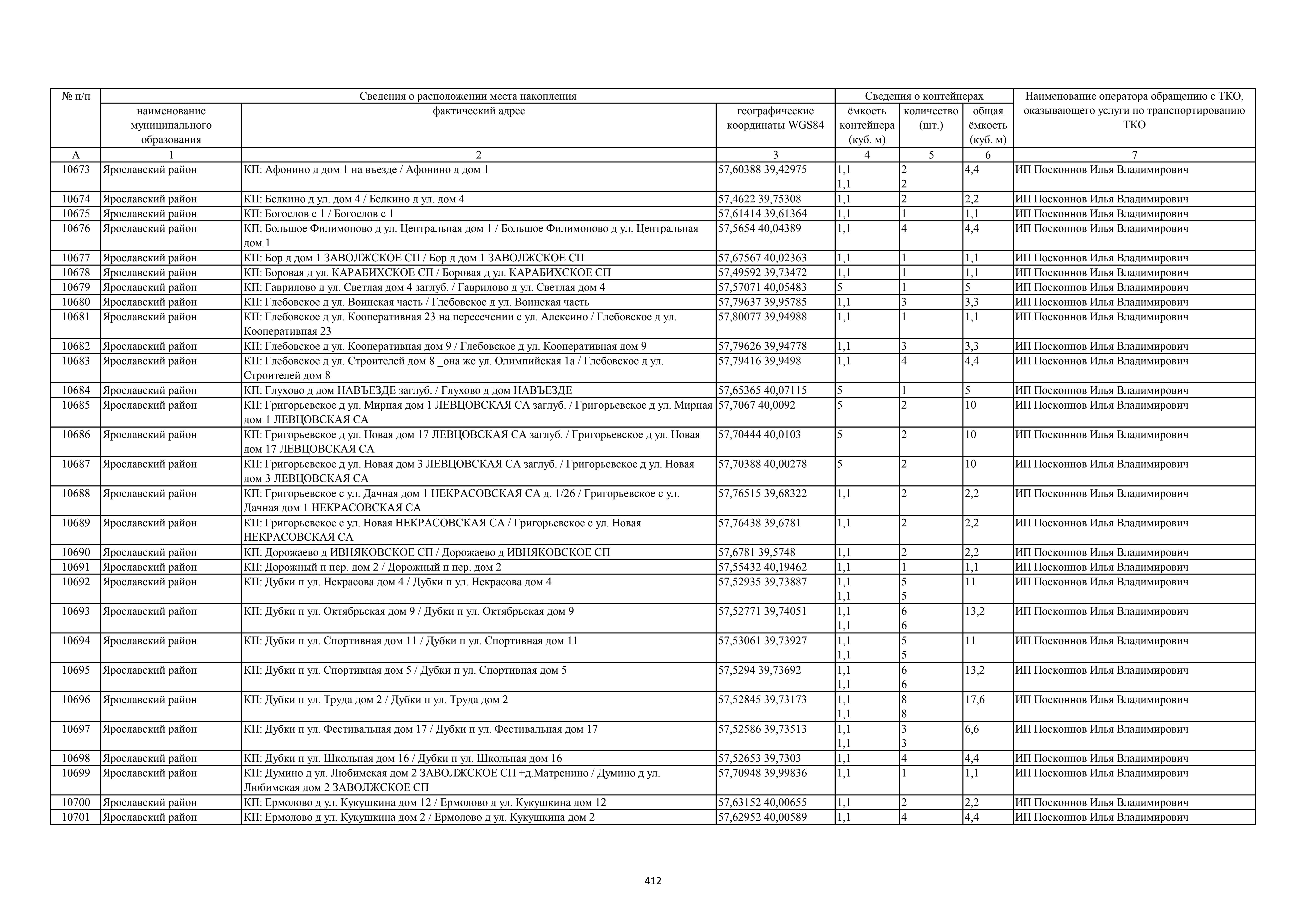 | № п/п | Сведения о расположении места накопления | | | Сведения о контейнерах | | | Наименование оператора обращению с ТКО, оказывающего услуги по транспортированию ТКО |
|---|---|---|---|---|---|---|---|
| | наименование муниципального образования | фактический адрес | географические координаты WGS84 | ёмкость контейнера (куб. м) | количество (шт.) | общая ёмкость (куб. м) | |
| А | 1 | 2 | 3 | 4 | 5 | 6 | 7 |
| 10673 | Ярославский район | КП: Афонино д дом 1 на въезде / Афонино д дом 1 | 57,60388 39,42975 | 1,1 1,1 | 2 2 | 4,4 | ИП Посконнов Илья Владимирович |
| 10674 | Ярославский район | КП: Белкино д ул. дом 4 / Белкино д ул. дом 4 | 57,4622 39,75308 | 1,1 | 2 | 2,2 | ИП Посконнов Илья Владимирович |
| 10675 | Ярославский район | КП: Богослов с 1 / Богослов с 1 | 57,61414 39,61364 | 1,1 | 1 | 1,1 | ИП Посконнов Илья Владимирович |
| 10676 | Ярославский район | КП: Большое Филимоново д ул. Центральная дом 1 / Большое Филимоново д ул. Центральная дом 1 | 57,5654 40,04389 | 1,1 | 4 | 4,4 | ИП Посконнов Илья Владимирович |
| 10677 | Ярославский район | КП: Бор д дом 1 ЗАВОЛЖСКОЕ СП / Бор д дом 1 ЗАВОЛЖСКОЕ СП | 57,67567 40,02363 | 1,1 | 1 | 1,1 | ИП Посконнов Илья Владимирович |
| 10678 | Ярославский район | КП: Боровая д ул. КАРАБИХСКОЕ СП / Боровая д ул. КАРАБИХСКОЕ СП | 57,49592 39,73472 | 1,1 | 1 | 1,1 | ИП Посконнов Илья Владимирович |
| 10679 | Ярославский район | КП: Гаврилово д ул. Светлая дом 4 заглуб. / Гаврилово д ул. Светлая дом 4 | 57,57071 40,05483 | 5 | 1 | 5 | ИП Посконнов Илья Владимирович |
| 10680 | Ярославский район | КП: Глебовское д ул. Воинская часть / Глебовское д ул. Воинская часть | 57,79637 39,95785 | 1,1 | 3 | 3,3 | ИП Посконнов Илья Владимирович |
| 10681 | Ярославский район | КП: Глебовское д ул. Кооперативная 23 на пересечении с ул. Алексино / Глебовское д ул. Кооперативная 23 | 57,80077 39,94988 | 1,1 | 1 | 1,1 | ИП Посконнов Илья Владимирович |
| 10682 | Ярославский район | КП: Глебовское д ул. Кооперативная дом 9 / Глебовское д ул. Кооперативная дом 9 | 57,79626 39,94778 | 1,1 | 3 | 3,3 | ИП Посконнов Илья Владимирович |
| 10683 | Ярославский район | КП: Глебовское д ул. Строителей дом 8 _она же ул. Олимпийская 1а / Глебовское д ул. Строителей дом 8 | 57,79416 39,9498 | 1,1 | 4 | 4,4 | ИП Посконнов Илья Владимирович |
| 10684 | Ярославский район | КП: Глухово д дом НАВЪЕЗДЕ заглуб. / Глухово д дом НАВЪЕЗДЕ | 57,65365 40,07115 | 5 | 1 | 5 | ИП Посконнов Илья Владимирович |
| 10685 | Ярославский район | КП: Григорьевское д ул. Мирная дом 1 ЛЕВЦОВСКАЯ СА заглуб. / Григорьевское д ул. Мирная дом 1 ЛЕВЦОВСКАЯ СА | 57,7067 40,0092 | 5 | 2 | 10 | ИП Посконнов Илья Владимирович |
| 10686 | Ярославский район | КП: Григорьевское д ул. Новая дом 17 ЛЕВЦОВСКАЯ СА заглуб. / Григорьевское д ул. Новая дом 17 ЛЕВЦОВСКАЯ СА | 57,70444 40,0103 | 5 | 2 | 10 | ИП Посконнов Илья Владимирович |
| 10687 | Ярославский район | КП: Григорьевское д ул. Новая дом 3 ЛЕВЦОВСКАЯ СА заглуб. / Григорьевское д ул. Новая дом 3 ЛЕВЦОВСКАЯ СА | 57,70388 40,00278 | 5 | 2 | 10 | ИП Посконнов Илья Владимирович |
| 10688 | Ярославский район | КП: Григорьевское с ул. Дачная дом 1 НЕКРАСОВСКАЯ СА д. 1/26 / Григорьевское с ул. Дачная дом 1 НЕКРАСОВСКАЯ СА | 57,76515 39,68322 | 1,1 | 2 | 2,2 | ИП Посконнов Илья Владимирович |
| 10689 | Ярославский район | КП: Григорьевское с ул. Новая НЕКРАСОВСКАЯ СА / Григорьевское с ул. Новая НЕКРАСОВСКАЯ СА | 57,76438 39,6781 | 1,1 | 2 | 2,2 | ИП Посконнов Илья Владимирович |
| 10690 | Ярославский район | КП: Дорожаево д ИВНЯКОВСКОЕ СП / Дорожаево д ИВНЯКОВСКОЕ СП | 57,6781 39,5748 | 1,1 | 2 | 2,2 | ИП Посконнов Илья Владимирович |
| 10691 | Ярославский район | КП: Дорожный п пер. дом 2 / Дорожный п пер. дом 2 | 57,55432 40,19462 | 1,1 | 1 | 1,1 | ИП Посконнов Илья Владимирович |
| 10692 | Ярославский район | КП: Дубки п ул. Некрасова дом 4 / Дубки п ул. Некрасова дом 4 | 57,52935 39,73887 | 1,1 1,1 | 5 5 | 11 | ИП Посконнов Илья Владимирович |
| 10693 | Ярославский район | КП: Дубки п ул. Октябрьская дом 9 / Дубки п ул. Октябрьская дом 9 | 57,52771 39,74051 | 1,1 1,1 | 6 6 | 13,2 | ИП Посконнов Илья Владимирович |
| 10694 | Ярославский район | КП: Дубки п ул. Спортивная дом 11 / Дубки п ул. Спортивная дом 11 | 57,53061 39,73927 | 1,1 1,1 | 5 5 | 11 | ИП Посконнов Илья Владимирович |
| 10695 | Ярославский район | КП: Дубки п ул. Спортивная дом 5 / Дубки п ул. Спортивная дом 5 | 57,5294 39,73692 | 1,1 1,1 | 6 6 | 13,2 | ИП Посконнов Илья Владимирович |
| 10696 | Ярославский район | КП: Дубки п ул. Труда дом 2 / Дубки п ул. Труда дом 2 | 57,52845 39,73173 | 1,1 1,1 | 8 8 | 17,6 | ИП Посконнов Илья Владимирович |
| 10697 | Ярославский район | КП: Дубки п ул. Фестивальная дом 17 / Дубки п ул. Фестивальная дом 17 | 57,52586 39,73513 | 1,1 1,1 | 3 3 | 6,6 | ИП Посконнов Илья Владимирович |
| 10698 | Ярославский район | КП: Дубки п ул. Школьная дом 16 / Дубки п ул. Школьная дом 16 | 57,52653 39,7303 | 1,1 | 4 | 4,4 | ИП Посконнов Илья Владимирович |
| 10699 | Ярославский район | КП: Думино д ул. Любимская дом 2 ЗАВОЛЖСКОЕ СП +д.Матренино / Думино д ул. Любимская дом 2 ЗАВОЛЖСКОЕ СП | 57,70948 39,99836 | 1,1 | 1 | 1,1 | ИП Посконнов Илья Владимирович |
| 10700 | Ярославский район | КП: Ермолово д ул. Кукушкина дом 12 / Ермолово д ул. Кукушкина дом 12 | 57,63152 40,00655 | 1,1 | 2 | 2,2 | ИП Посконнов Илья Владимирович |
| 10701 | Ярославский район | КП: Ермолово д ул. Кукушкина дом 2 / Ермолово д ул. Кукушкина дом 2 | 57,62952 40,00589 | 1,1 | 4 | 4,4 | ИП Посконнов Илья Владимирович |

412